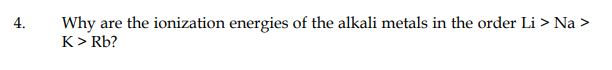 4. Why are the ionization energies of the alkali metals in the order Li > Na > K > Rb?